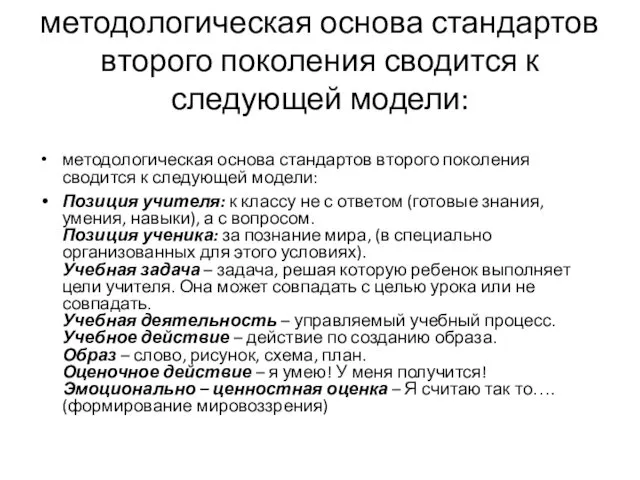 методологическая основа стандартов второго поколения сводится к следующей модели:

• методологическая основа стандартов второго поколения сводится к следующей модели:

• Позиция учителя: к классу не с ответом (готовые знания, умения, навыки), а с вопросом.
Позиция ученика: за познание мира, (в специально организованных для этого условиях).
Учебная задача – задача, решая которую ребенок выполняет цели учителя. Она может совпадать с целью урока или не совпадать.
Учебная деятельность – управляемый учебный процесс.
Учебное действие – действие по созданию образа.
Образ – слово, рисунок, схема, план.
Оценочное действие – я умею! У меня получится!
Эмоционально – ценностная оценка – Я считаю так то…. (формирование мировоззрения)